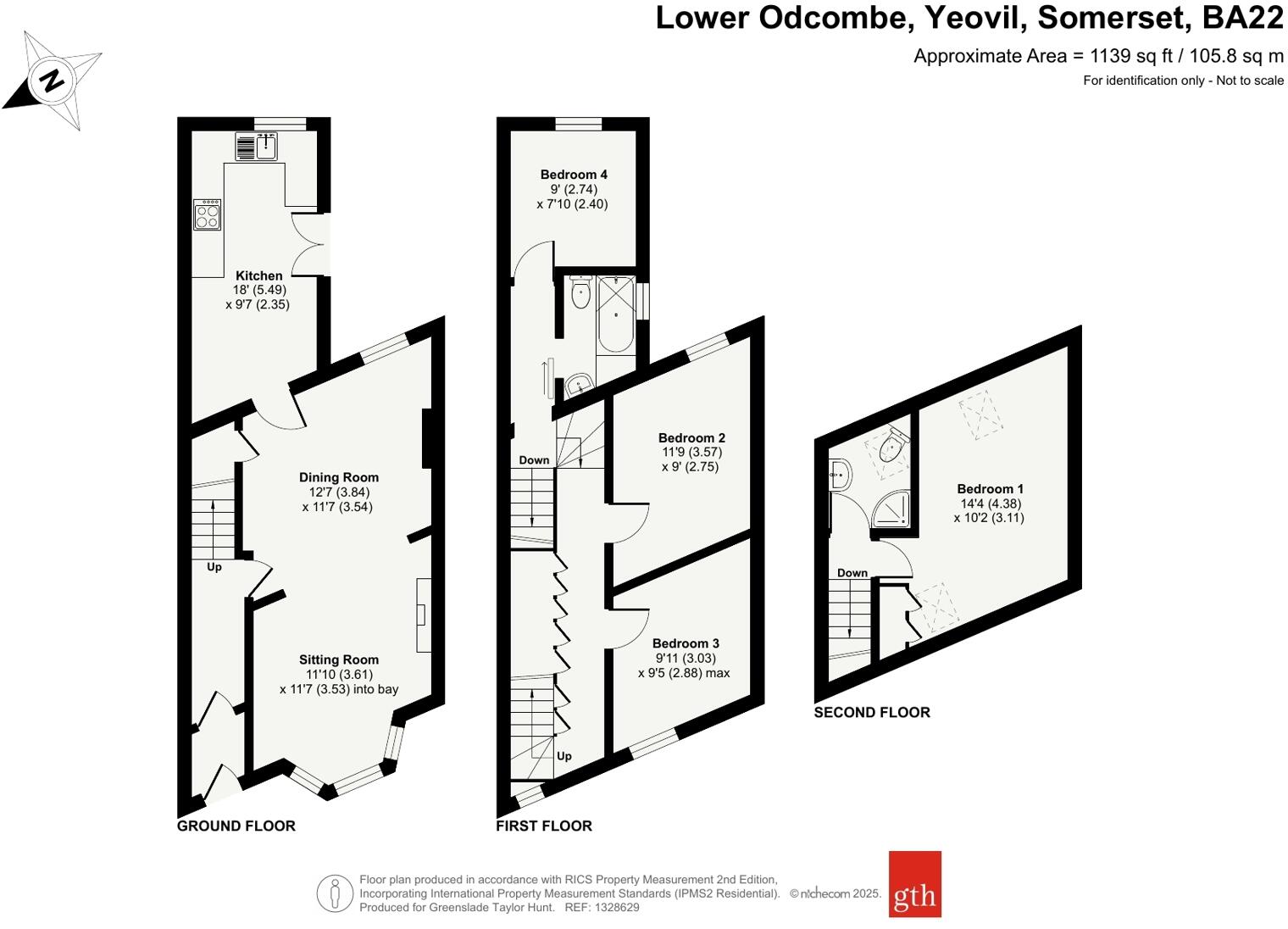 Lower Odcombe, Yeovil, Somerset, BA22

Approximate Area = 1139 sq ft / 105.8 sq m

For identification only - Not to scale

N

Kitchen
18' (5.49)
x 9'7 (2.35)

Dining Room
12'7 (3.84)
x 11'7 (3.54)

Up

Sitting Room
11'10 (3.61)
x 11'7 (3.53) into bay

GROUND FLOOR

Bedroom 4
9' (2.74)
x 7'10 (2.40)

Down

Bedroom 2
11'9 (3.57)
x 9' (2.75)

Bedroom 3
9'11 (3.03)
x 9'5 (2.88) max

Up

FIRST FLOOR

Bedroom 1
14'4 (4.38)
x 10'2 (3.11)

Down

SECOND FLOOR

Floor plan produced in accordance with RICS Property Measurement 2nd Edition, Incorporating International Property Measurement Standards (IPMS2 Residential). © nichecom 2025. Produced for Greenslade Taylor Hunt. REF: 1328629

gth